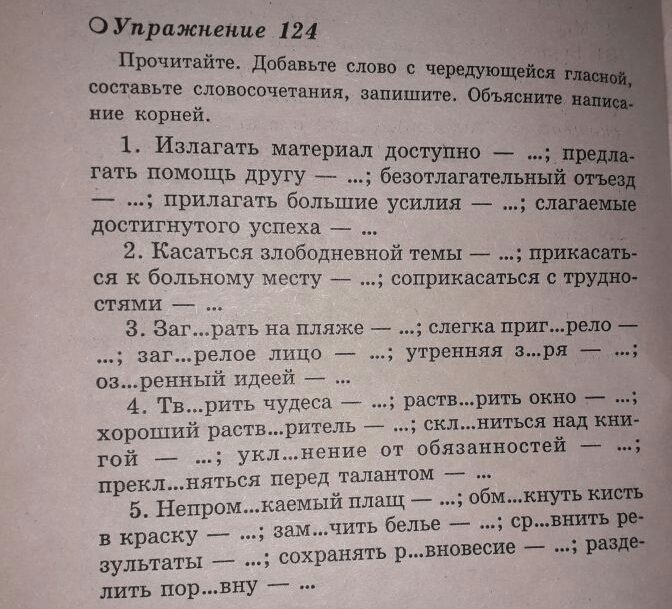 Упражнение 124

Прочитайте. Добавьте слово с чередующейся гласной, составьте словосочетания, запишите. Объясните написание корней.

1. Излагать материал доступно — ...; предлагать помощь другу — ...; безотлагательный отъезд — ...; прилагать большие усилия — ...; слагаемые достигнутого успеха — ...

2. Касаться злободневной темы — ...; прикасаться к больному месту — ...; соприкасаться с трудностями — ...

3. Заг...рать на пляже — ...; слегка приг...рело — ...; заг...релое лицо — ...; утренняя з...ря — ...; оз...ренный идеей — ...

4. Тв...рить чудеса — ...; раств...рить окно — ...; хороший раств...ритель — ...; скл...ниться над книгой — ...; укл...нение от обязанностей — ...; прекл...няться перед талантом — ...

5. Непром...каемый плащ — ...; обм...кнуть кисть в краску — ...; зам...чить белье — ...; ср...внить результаты — ...; сохранять р...вновесие — ...; разделить пор...вну — ...